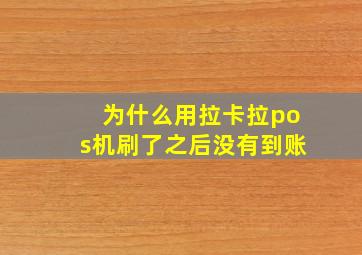 为什么用拉卡拉pos机刷了之后没有到账